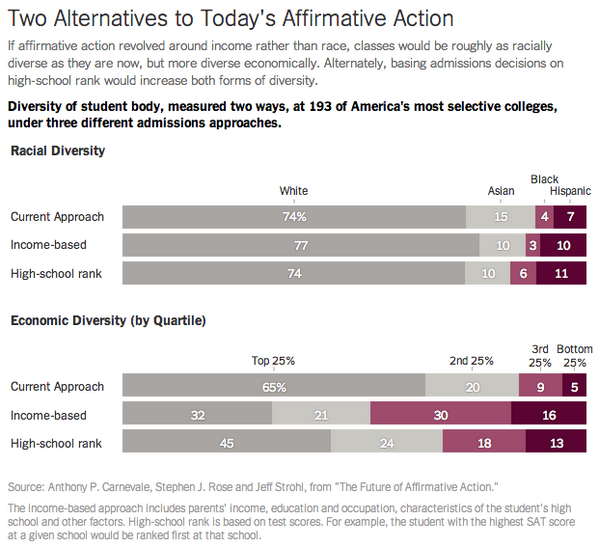 Two Alternatives to Today's Affirmative Action

If affirmative action revolved around income rather than race, classes would be roughly as racially diverse as they are now, but more diverse economically. Alternately, basing admissions decisions on high-school rank would increase both forms of diversity.

Diversity of student body, measured two ways, at 193 of America's most selective colleges, under three different admissions approaches.

Racial Diversity

| | White | Asian | Black | Hispanic |
|---|---|---|---|---|
| Current Approach | 74% | 15 | 4 | 7 |
| Income-based | 77 | 10 | 3 | 10 |
| High-school rank | 74 | 10 | 6 | 11 |

Economic Diversity (by Quartile)

| | Top 25% | 2nd 25% | 3rd 25% | Bottom 25% |
|---|---|---|---|---|
| Current Approach | 65% | 20 | 9 | 5 |
| Income-based | 32 | 21 | 30 | 16 |
| High-school rank | 45 | 24 | 18 | 13 |

Source: Anthony P. Carnevale, Stephen J. Rose and Jeff Strohl, from "The Future of Affirmative Action."

The income-based approach includes parents' income, education and occupation, characteristics of the student's high school and other factors. High-school rank is based on test scores. For example, the student with the highest SAT score at a given school would be ranked first at that school.